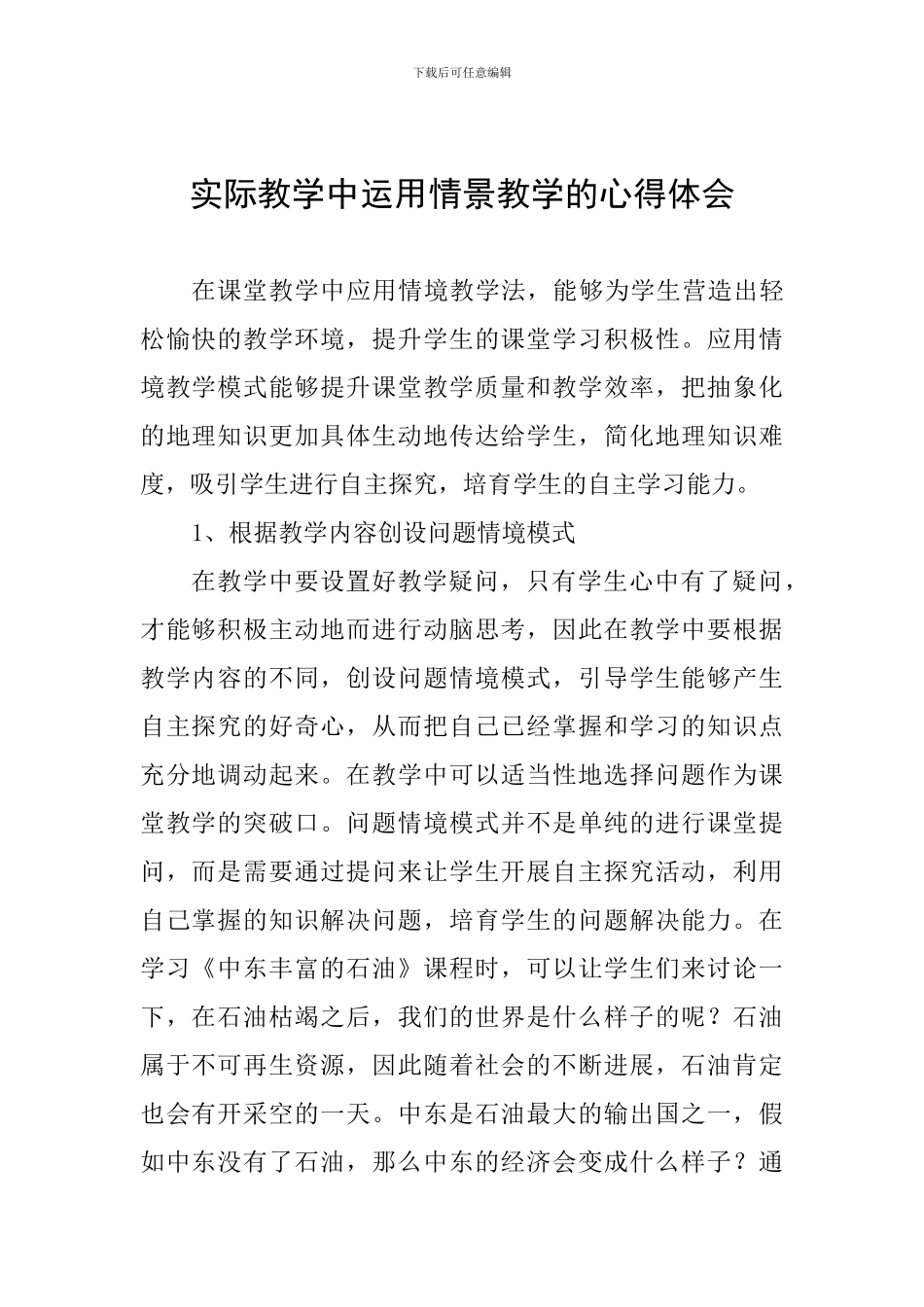 下载后可任意编辑

实际教学中运用情景教学的心得体会

在课堂教学中应用情境教学法，能够为学生营造出轻松愉快的教学环境，提升学生的课堂学习积极性。应用情境教学模式能够提升课堂教学质量和教学效率，把抽象化的地理知识更加具体生动地传达给学生，简化地理知识难度，吸引学生进行自主探究，培育学生的自主学习能力。

1、根据教学内容创设问题情境模式

在教学中要设置好教学疑问，只有学生心中有了疑问，才能够积极主动地而进行动脑思考，因此在教学中要根据教学内容的不同，创设问题情境模式，引导学生能够产生自主探究的好奇心，从而把自己已经掌握和学习的知识点充分地调动起来。在教学中可以适当性地选择问题作为课堂教学的突破口。问题情境模式并不是单纯的进行课堂提问，而是需要通过提问来让学生开展自主探究活动，利用自己掌握的知识解决问题，培育学生的问题解决能力。在学习《中东丰富的石油》课程时，可以让学生们来讨论一下，在石油枯竭之后，我们的世界是什么样子的呢？石油属于不可再生资源，因此随着社会的不断进展，石油肯定也会有开采空的一天。中东是石油最大的输出国之一，假如中东没有了石油，那么中东的经济会变成什么样子？通